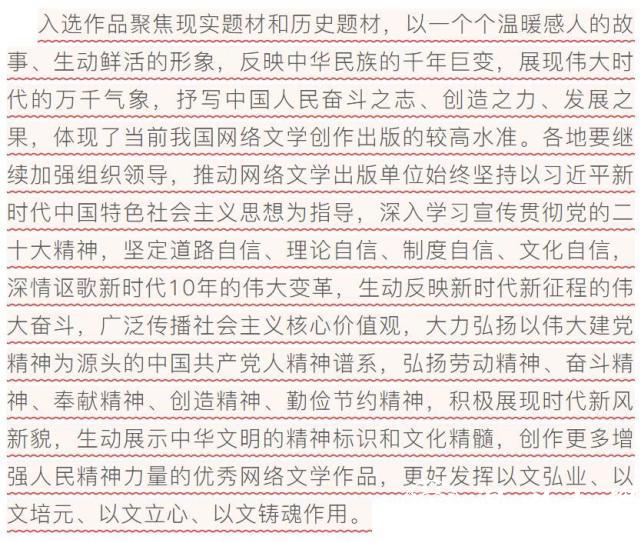 入选作品聚焦现实题材和历史题材，以一个个温暖感人的故事、生动鲜活的形象，反映中华民族的千年巨变，展现伟大时代的万千气象，抒写中国人民奋斗之志、创造之力、发展之果，体现了当前我国网络文学创作出版的较高水准。各地要继续加强组织领导，推动网络文学出版单位始终坚持以习近平新时代中国特色社会主义思想为指导，深入学习宣传贯彻党的二十大精神，坚定道路自信、理论自信、制度自信、文化自信，深情讴歌新时代10年的伟大变革，生动反映新时代新征程的伟大奋斗，广泛传播社会主义核心价值观，大力弘扬以伟大建党精神为源头的中国共产党人精神谱系，弘扬劳动精神、奋斗精神、奉献精神、创造精神、勤俭节约精神，积极展现时代新风新貌，生动展示中华文明的精神标识和文化精髓，创作更多增强人民精神力量的优秀网络文学作品，更好发挥以文弘业、以文培元、以文立心、以文铸魂作用。